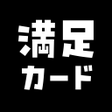 満足
カード